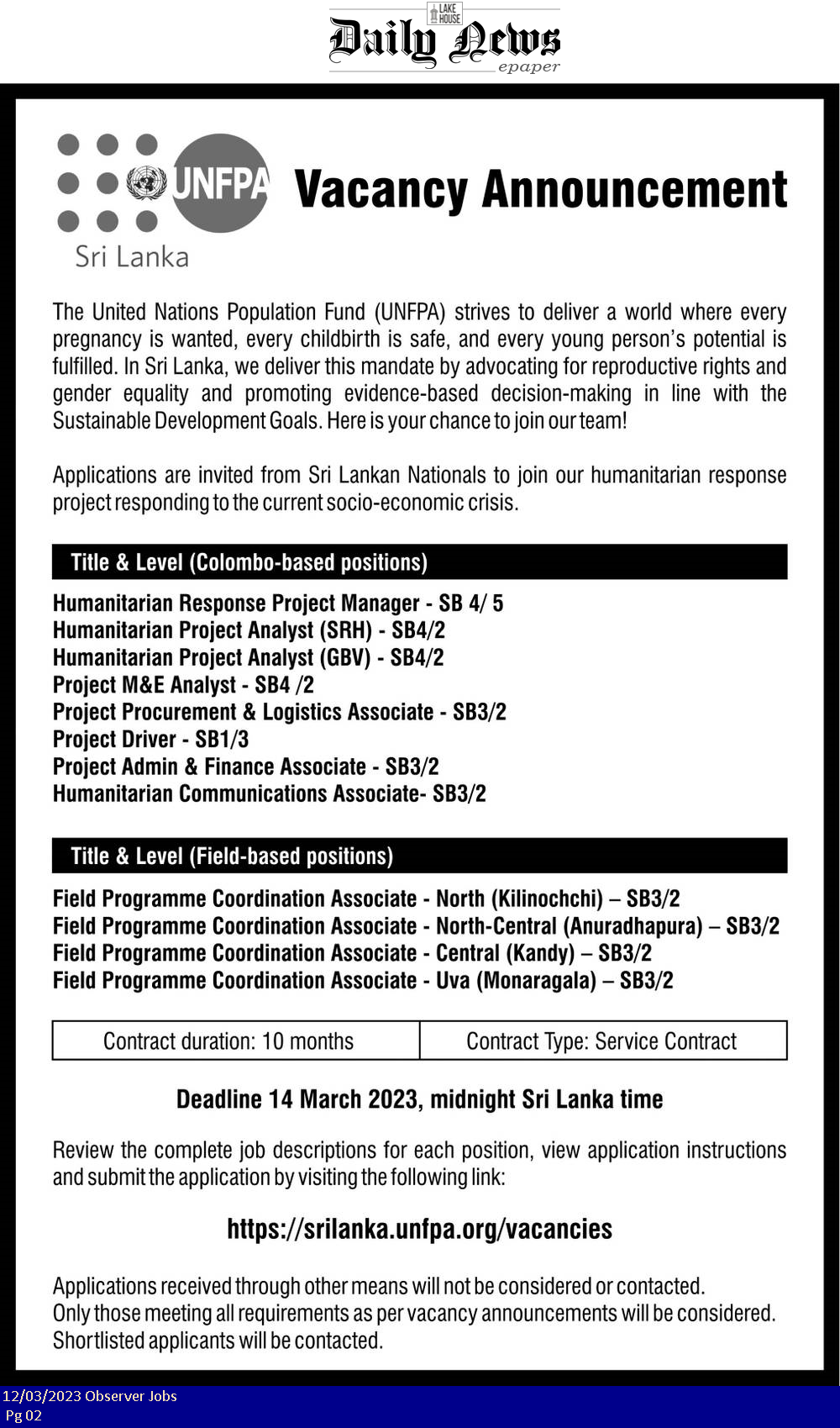 LAKE HOUSE
Daily News
epaper

UNFPA
Sri Lanka

Vacancy Announcement

The United Nations Population Fund (UNFPA) strives to deliver a world where every pregnancy is wanted, every childbirth is safe, and every young person's potential is fulfilled. In Sri Lanka, we deliver this mandate by advocating for reproductive rights and gender equality and promoting evidence-based decision-making in line with the Sustainable Development Goals. Here is your chance to join our team!

Applications are invited from Sri Lankan Nationals to join our humanitarian response project responding to the current socio-economic crisis.

Title & Level (Colombo-based positions)

Humanitarian Response Project Manager - SB 4/ 5
Humanitarian Project Analyst (SRH) - SB4/2
Humanitarian Project Analyst (GBV) - SB4/2
Project M&E Analyst - SB4 /2
Project Procurement & Logistics Associate - SB3/2
Project Driver - SB1/3
Project Admin & Finance Associate - SB3/2
Humanitarian Communications Associate- SB3/2

Title & Level (Field-based positions)

Field Programme Coordination Associate - North (Kilinochchi) – SB3/2
Field Programme Coordination Associate - North-Central (Anuradhapura) – SB3/2
Field Programme Coordination Associate - Central (Kandy) – SB3/2
Field Programme Coordination Associate - Uva (Monaragala) – SB3/2

| Contract duration: 10 months | Contract Type: Service Contract |
|---|---|

Deadline 14 March 2023, midnight Sri Lanka time

Review the complete job descriptions for each position, view application instructions and submit the application by visiting the following link:

https://srilanka.unfpa.org/vacancies

Applications received through other means will not be considered or contacted.
Only those meeting all requirements as per vacancy announcements will be considered.
Shortlisted applicants will be contacted.

12/03/2023 Observer Jobs
Pg 02